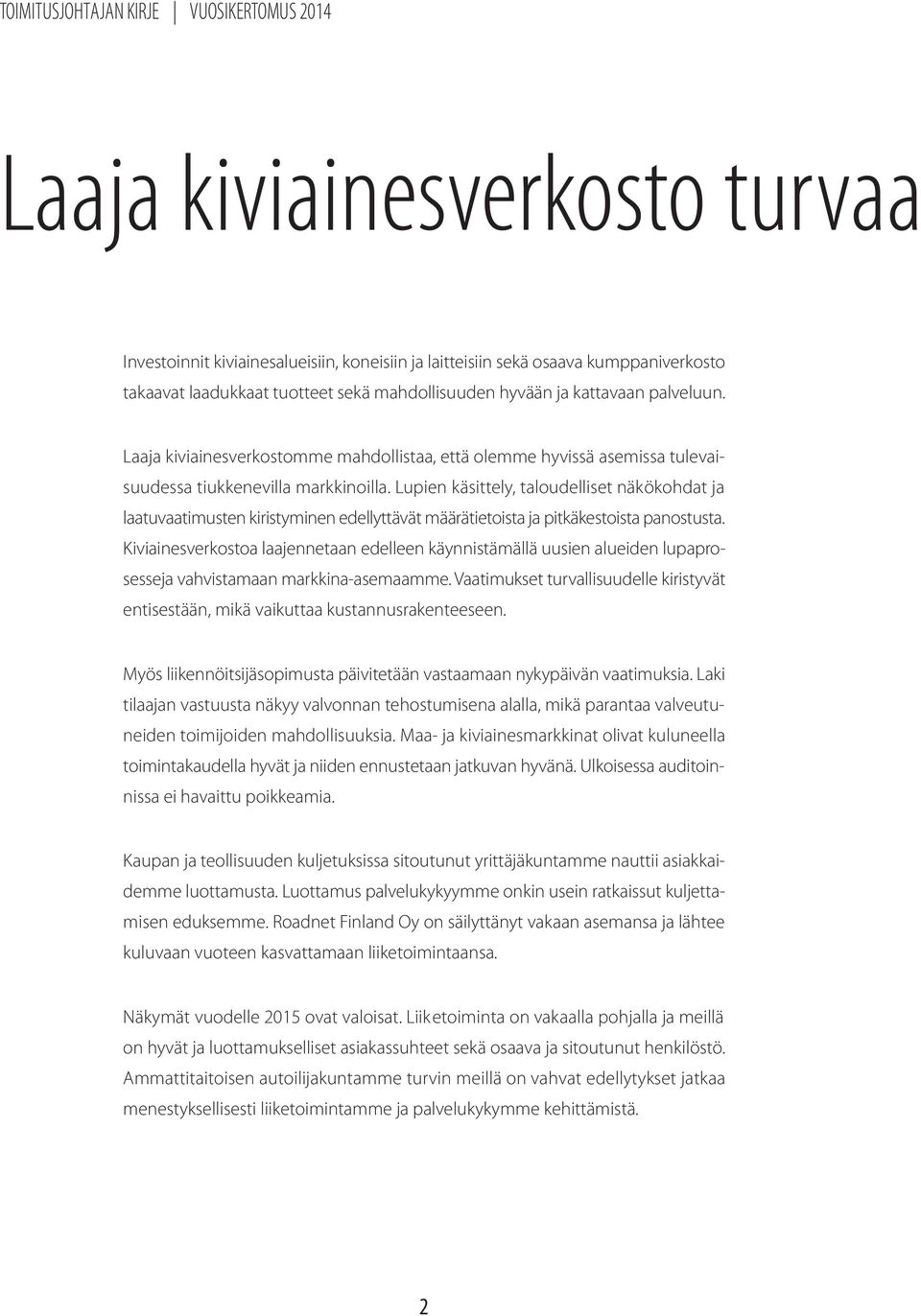 TOIMITUSJOHTAJAN KIRJE | VUOSIKERTOMUS 2014

Laaja kiviainesverkosto turvaa

Investoinnit kiviainesalueisiin, koneisiin ja laitteisiin sekä osaava kumppaniverkosto takaavat laadukkaat tuotteet sekä mahdollisuuden hyvään ja kattavaan palveluun.

Laaja kiviainesverkostomme mahdollistaa, että olemme hyvissä asemissa tulevaisuudessa tiukkenevilla markkinoilla. Lupien käsittely, taloudelliset näkökohdat ja laatuvaatimusten kiristyminen edellyttävät määrätietoista ja pitkäkestoista panostusta. Kiviainesverkostoa laajennetaan edelleen käynnistämällä uusien alueiden lupaprosesseja vahvistamaan markkina-asemaamme. Vaatimukset turvallisuudelle kiristyvät entisestään, mikä vaikuttaa kustannusrakenteeseen.

Myös liikennöitsijäsopimusta päivitetään vastaamaan nykypäivän vaatimuksia. Laki tilaajan vastuusta näkyy valvonnan tehostumisena alalla, mikä parantaa valveutuneiden toimijoiden mahdollisuuksia. Maa- ja kiviainesmarkkinat olivat kuluneella toimintakaudella hyvät ja niiden ennustetaan jatkuvan hyvänä. Ulkoisessa auditoinnissa ei havaittu poikkeamia.

Kaupan ja teollisuuden kuljetuksissa sitoutunut yrittäjäkuntamme nauttii asiakkaidemme luottamusta. Luottamus palvelukykyymme onkin usein ratkaissut kuljettamisen eduksemme. Roadnet Finland Oy on säilyttänyt vakaan asemansa ja lähtee kuluvaan vuoteen kasvattamaan liiketoimintaansa.

Näkymät vuodelle 2015 ovat valoisat. Liiketoiminta on vakaalla pohjalla ja meillä on hyvät ja luottamukselliset asiakassuhteet sekä osaava ja sitoutunut henkilöstö. Ammattitaitoisen autoilijakuntamme turvin meillä on vahvat edellytykset jatkaa menestyksellisesti liiketoimintamme ja palvelukykymme kehittämistä.

2